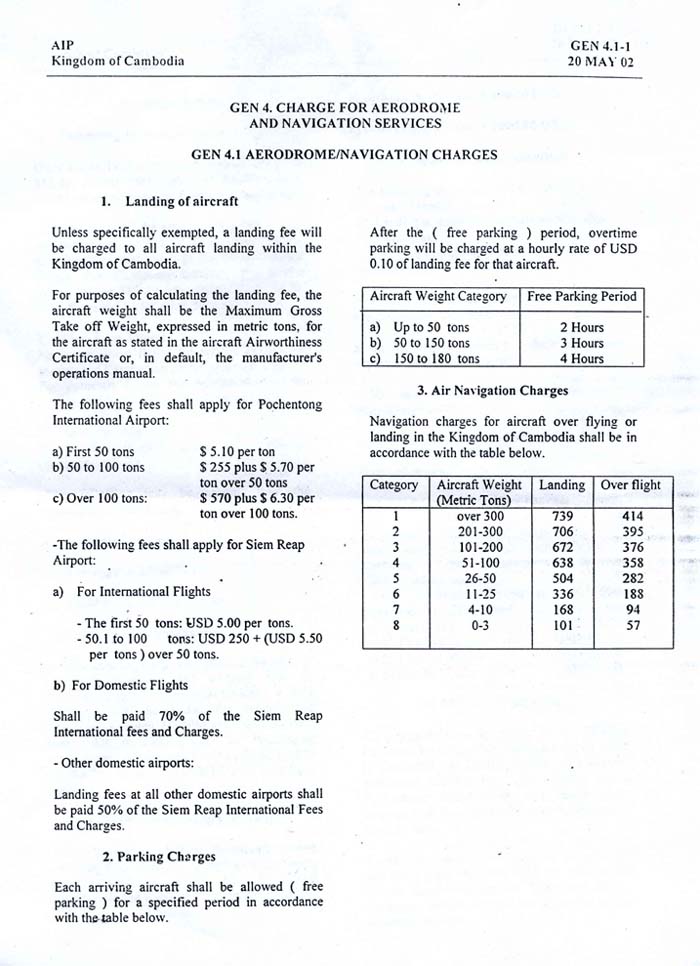 AIP
Kingdom of Cambodia

GEN 4.1-1
20 MAY 02

GEN 4. CHARGE FOR AERODROME AND NAVIGATION SERVICES

GEN 4.1 AERODROME/NAVIGATION CHARGES

1. Landing of aircraft

Unless specifically exempted, a landing fee will be charged to all aircraft landing within the Kingdom of Cambodia.

For purposes of calculating the landing fee, the aircraft weight shall be the Maximum Gross Take off Weight, expressed in metric tons, for the aircraft as stated in the aircraft Airworthiness Certificate or, in default, the manufacturer's operations manual.

The following fees shall apply for Pochentong International Airport:

a) First 50 tons $ 5.10 per ton
b) 50 to 100 tons $ 255 plus $ 5.70 per ton over 50 tons
c) Over 100 tons: $ 570 plus $ 6.30 per ton over 100 tons.

-The following fees shall apply for Siem Reap Airport:

a) For International Flights

- The first 50 tons: USD 5.00 per tons.
- 50.1 to 100 tons: USD 250 + (USD 5.50 per tons ) over 50 tons.

b) For Domestic Flights

Shall be paid 70% of the Siem Reap International fees and Charges.

- Other domestic airports:

Landing fees at all other domestic airports shall be paid 50% of the Siem Reap International Fees and Charges.

2. Parking Charges

Each arriving aircraft shall be allowed ( free parking ) for a specified period in accordance with the table below.

After the ( free parking ) period, overtime parking will be charged at a hourly rate of USD 0.10 of landing fee for that aircraft.

| Aircraft Weight Category | Free Parking Period |
|---|---|
| a) Up to 50 tons | 2 Hours |
| b) 50 to 150 tons | 3 Hours |
| c) 150 to 180 tons | 4 Hours |

3. Air Navigation Charges

Navigation charges for aircraft over flying or landing in the Kingdom of Cambodia shall be in accordance with the table below.

| Category | Aircraft Weight (Metric Tons) | Landing | Over flight |
|---|---|---|---|
| 1 | over 300 | 739 | 414 |
| 2 | 201-300 | 706 | 395 |
| 3 | 101-200 | 672 | 376 |
| 4 | 51-100 | 638 | 358 |
| 5 | 26-50 | 504 | 282 |
| 6 | 11-25 | 336 | 188 |
| 7 | 4-10 | 168 | 94 |
| 8 | 0-3 | 101 | 57 |